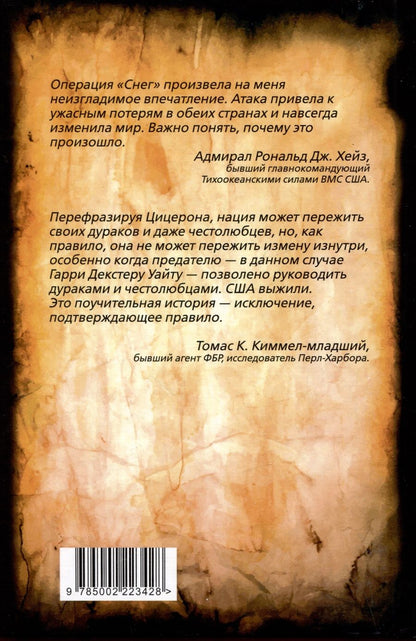 Операция «Снег» произвела на меня неизгладимое впечатление. Атака привела к ужасным потерям в обеих странах и навсегда изменила мир. Важно понять, почему это произошло.

Адмирал Рональд Дж. Хейз,
бывший главнокомандующий Тихоокеанскими силами ВМС США.

Перефразируя Цицерона, нация может пережить своих дураков и даже честолюбцев, но, как правило, она не может пережить измену изнутри, особенно когда предателю — в данном случае Гарри Декстеру Уайту — позволено руководить дураками и честолюбцами. США выжили. Это поучительная история — исключение, подтверждающее правило.

Томас К. Киммел-младший,
бывший агент ФБР, исследователь Перл-Харбора.

9 785002 223428 >